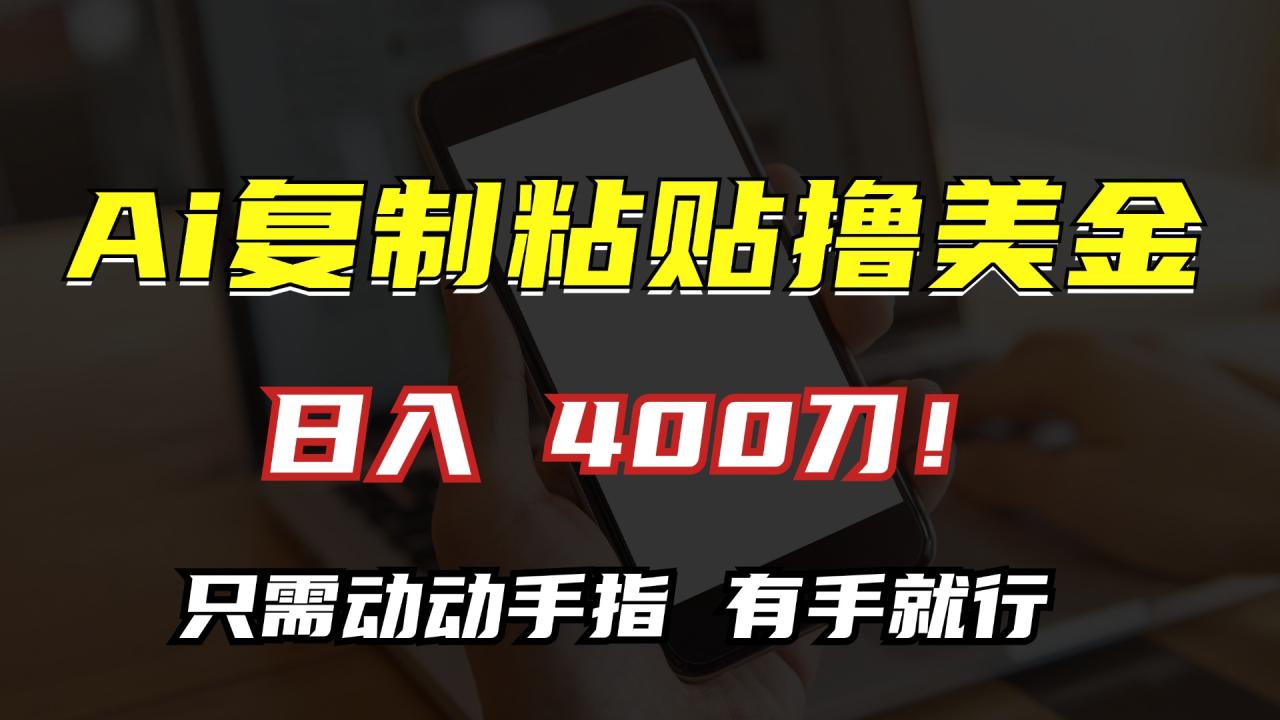 Ai复制粘贴撸美金

日入 400刀!

只需动动手指 有手就行